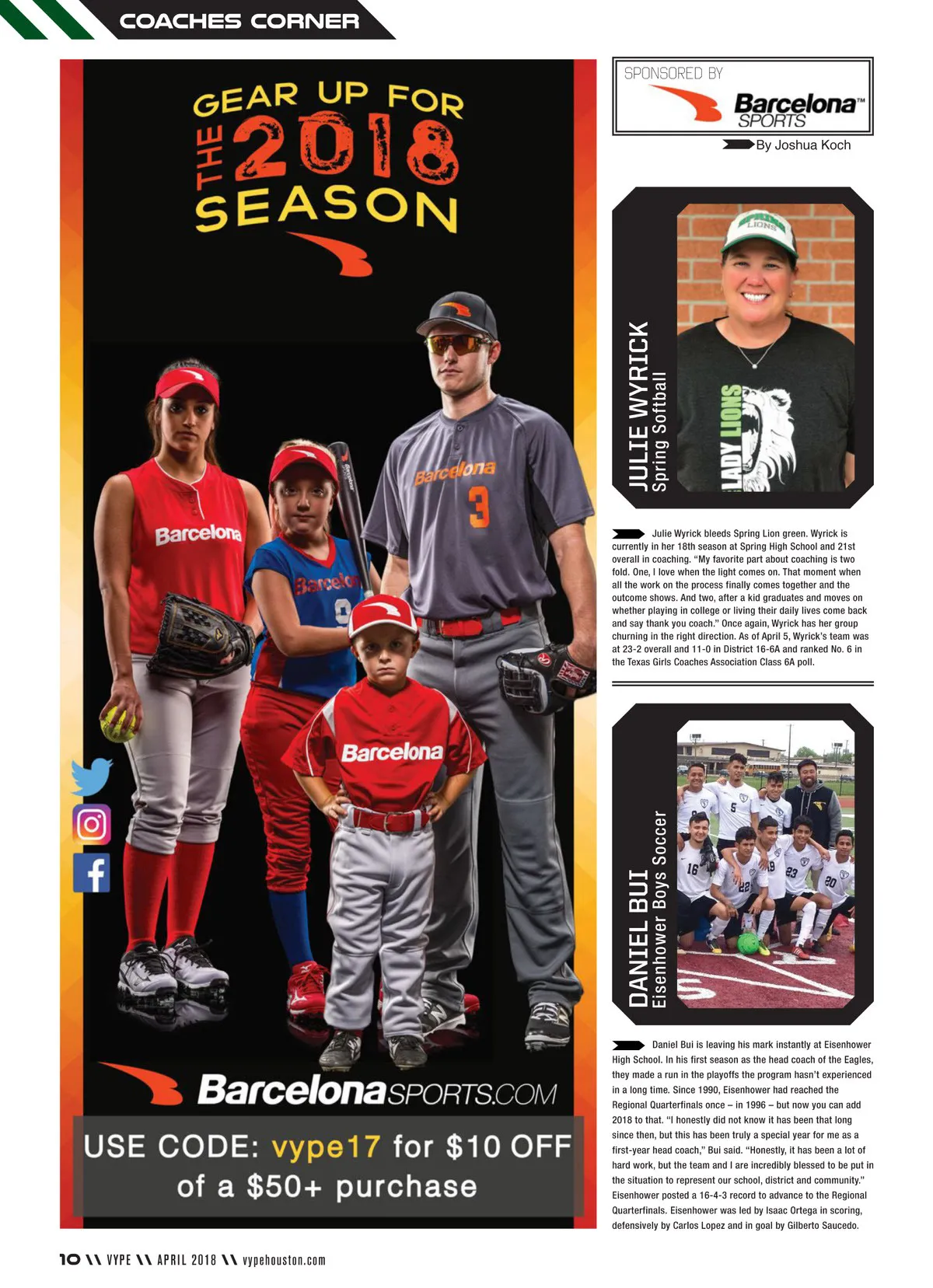 COACHES CORNER

GEAR UP FOR THE 2018 SEASON

Barcelona
Barcelona
Barcelona 3
Barcelona

BarcelonaSPORTS.COM

USE CODE: vype17 for $10 OFF of a $50+ purchase

SPONSORED BY
Barcelona™ SPORTS

By Joshua Koch

JULIE WYRICK
Spring Softball

LIONS
LADY LIONS

Julie Wyrick bleeds Spring Lion green. Wyrick is currently in her 18th season at Spring High School and 21st overall in coaching. "My favorite part about coaching is two fold. One, I love when the light comes on. That moment when all the work on the process finally comes together and the outcome shows. And two, after a kid graduates and moves on whether playing in college or living their daily lives come back and say thank you coach." Once again, Wyrick has her group churning in the right direction. As of April 5, Wyrick's team was at 23-2 overall and 11-0 in District 16-6A and ranked No. 6 in the Texas Girls Coaches Association Class 6A poll.

DANIEL BUI
Eisenhower Boys Soccer

Daniel Bui is leaving his mark instantly at Eisenhower High School. In his first season as the head coach of the Eagles, they made a run in the playoffs the program hasn't experienced in a long time. Since 1990, Eisenhower had reached the Regional Quarterfinals once – in 1996 – but now you can add 2018 to that. "I honestly did not know it has been that long since then, but this has been truly a special year for me as a first-year head coach," Bui said. "Honestly, it has been a lot of hard work, but the team and I are incredibly blessed to be put in the situation to represent our school, district and community." Eisenhower posted a 16-4-3 record to advance to the Regional Quarterfinals. Eisenhower was led by Isaac Ortega in scoring, defensively by Carlos Lopez and in goal by Gilberto Saucedo.

10 \\ VYPE \\ APRIL 2018 \\ vypehouston.com